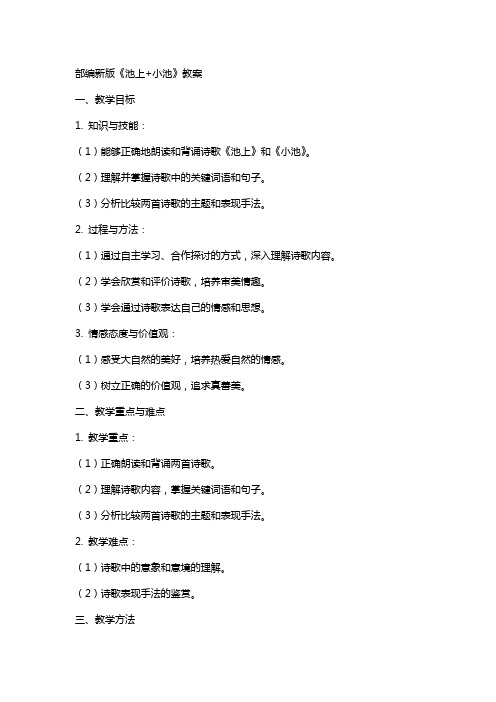 部编新版《池上+小池》教案

一、教学目标

1. 知识与技能：

（1）能够正确地朗读和背诵诗歌《池上》和《小池》。

（2）理解并掌握诗歌中的关键词语和句子。

（3）分析比较两首诗歌的主题和表现手法。

2. 过程与方法：

（1）通过自主学习、合作探讨的方式，深入理解诗歌内容。

（2）学会欣赏和评价诗歌，培养审美情趣。

（3）学会通过诗歌表达自己的情感和思想。

3. 情感态度与价值观：

（1）感受大自然的美好，培养热爱自然的情感。

（3）树立正确的价值观，追求真善美。

二、教学重点与难点

1. 教学重点：

（1）正确朗读和背诵两首诗歌。

（2）理解诗歌内容，掌握关键词语和句子。

（3）分析比较两首诗歌的主题和表现手法。

2. 教学难点：

（1）诗歌中的意象和意境的理解。

（2）诗歌表现手法的鉴赏。

三、教学方法